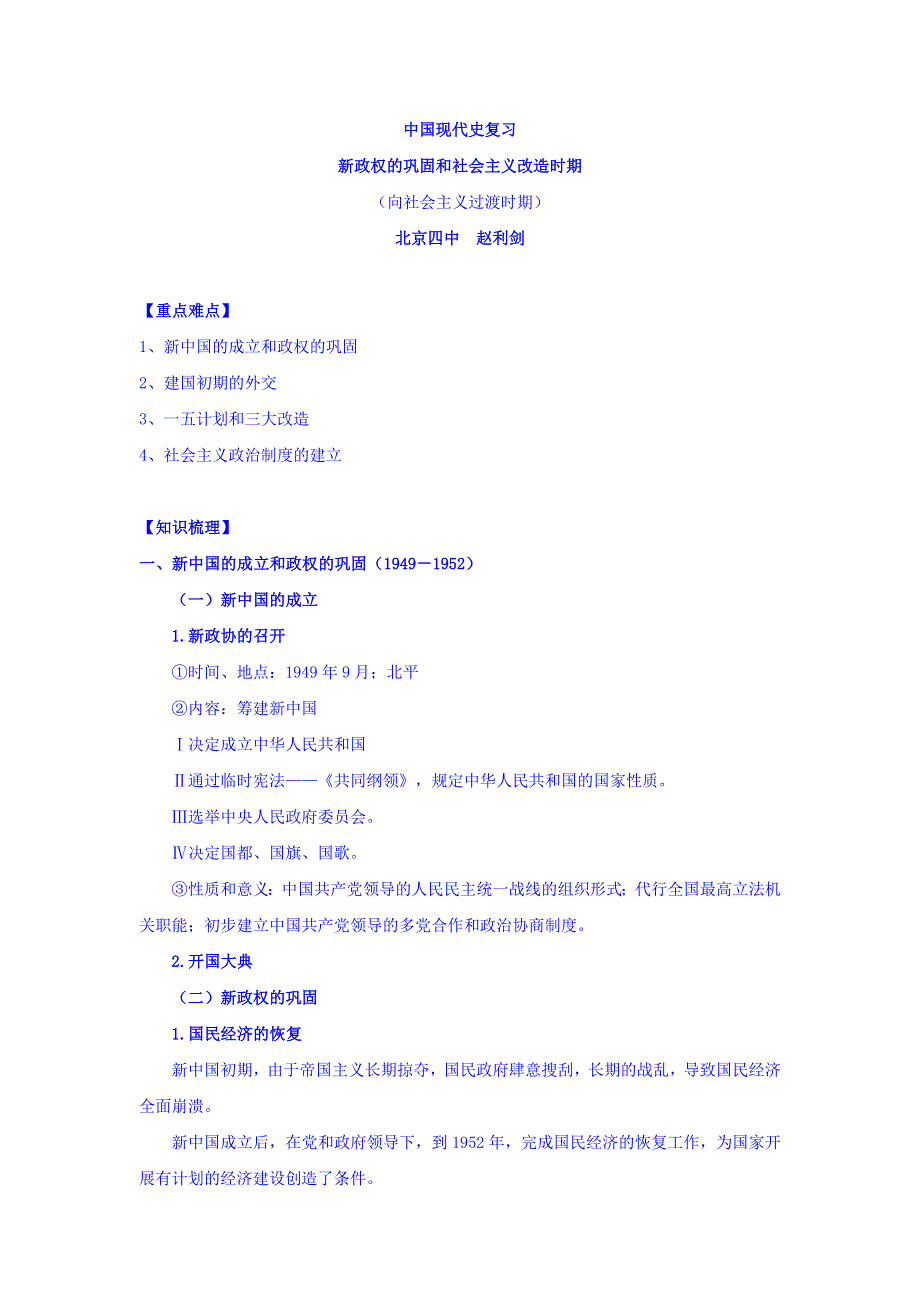 中国现代史复习

新政权的巩固和社会主义改造时期

（向社会主义过渡时期）

北京四中　赵利剑

【重点难点】

1、新中国的成立和政权的巩固

2、建国初期的外交

3、一五计划和三大改造

4、社会主义政治制度的建立

【知识梳理】

一、新中国的成立和政权的巩固（1949－1952）

（一）新中国的成立

1.新政协的召开

①时间、地点：1949 年 9 月；北平

②内容：筹建新中国

Ⅰ决定成立中华人民共和国

Ⅱ通过临时宪法——《共同纲领》，规定中华人民共和国的国家性质。

Ⅲ选举中央人民政府委员会。

Ⅳ决定国都、国旗、国歌。

③性质和意义：中国共产党领导的人民民主统一战线的组织形式；代行全国最高立法机关职能；初步建立中国共产党领导的多党合作和政治协商制度。

2.开国大典

（二）新政权的巩固

1.国民经济的恢复

新中国初期，由于帝国主义长期掠夺，国民政府肆意搜刮，长期的战乱，导致国民经济全面崩溃。

新中国成立后，在党和政府领导下，到 1952 年，完成国民经济的恢复工作，为国家开展有计划的经济建设创造了条件。